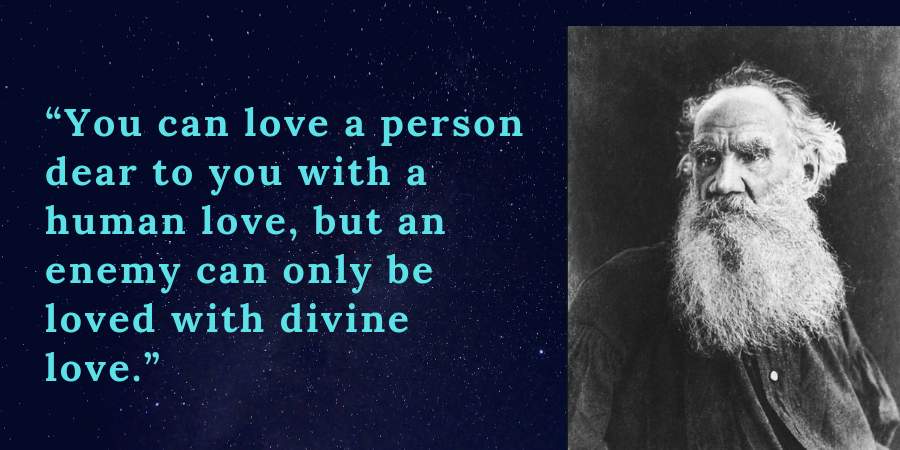 “You can love a person dear to you with a human love, but an enemy can only be loved with divine love.”